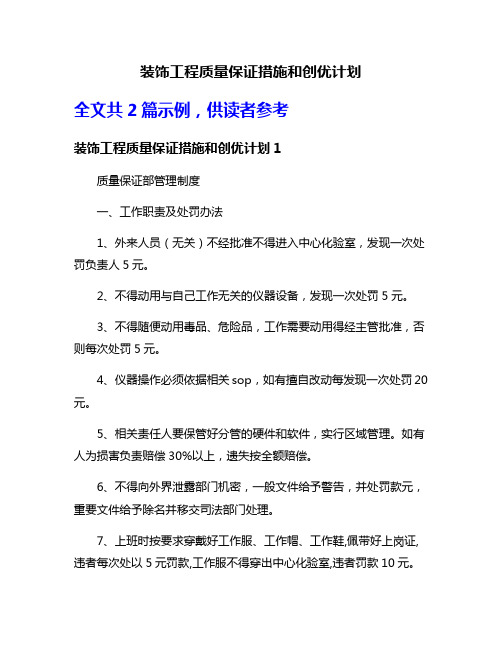 装饰工程质量保证措施和创优计划

全文共 2 篇示例，供读者参考

装饰工程质量保证措施和创优计划 1

质量保证部管理制度

一、工作职责及处罚办法

1、外来人员（无关）不经批准不得进入中心化验室，发现一次处罚负责人 5 元。

2、不得动用与自己工作无关的仪器设备，发现一次处罚 5 元。

3、不得随便动用毒品、危险品，工作需要动用得经主管批准，否则每次处罚 5 元。

4、仪器操作必须依据相关 sop，如有擅自改动每发现一次处罚 20 元。

5、相关责任人要保管好分管的硬件和软件，实行区域管理。如有人为损害负责赔偿 30%以上，遗失按全额赔偿。

6、不得向外界泄露部门机密，一般文件给予警告，并处罚款元，重要文件给予除名并移交司法部门处理。

7、上班时按要求穿戴好工作服、工作帽、工作鞋,佩带好上岗证,违者每次处以 5 元罚款,工作服不得穿出中心化验室,违者罚款 10 元。